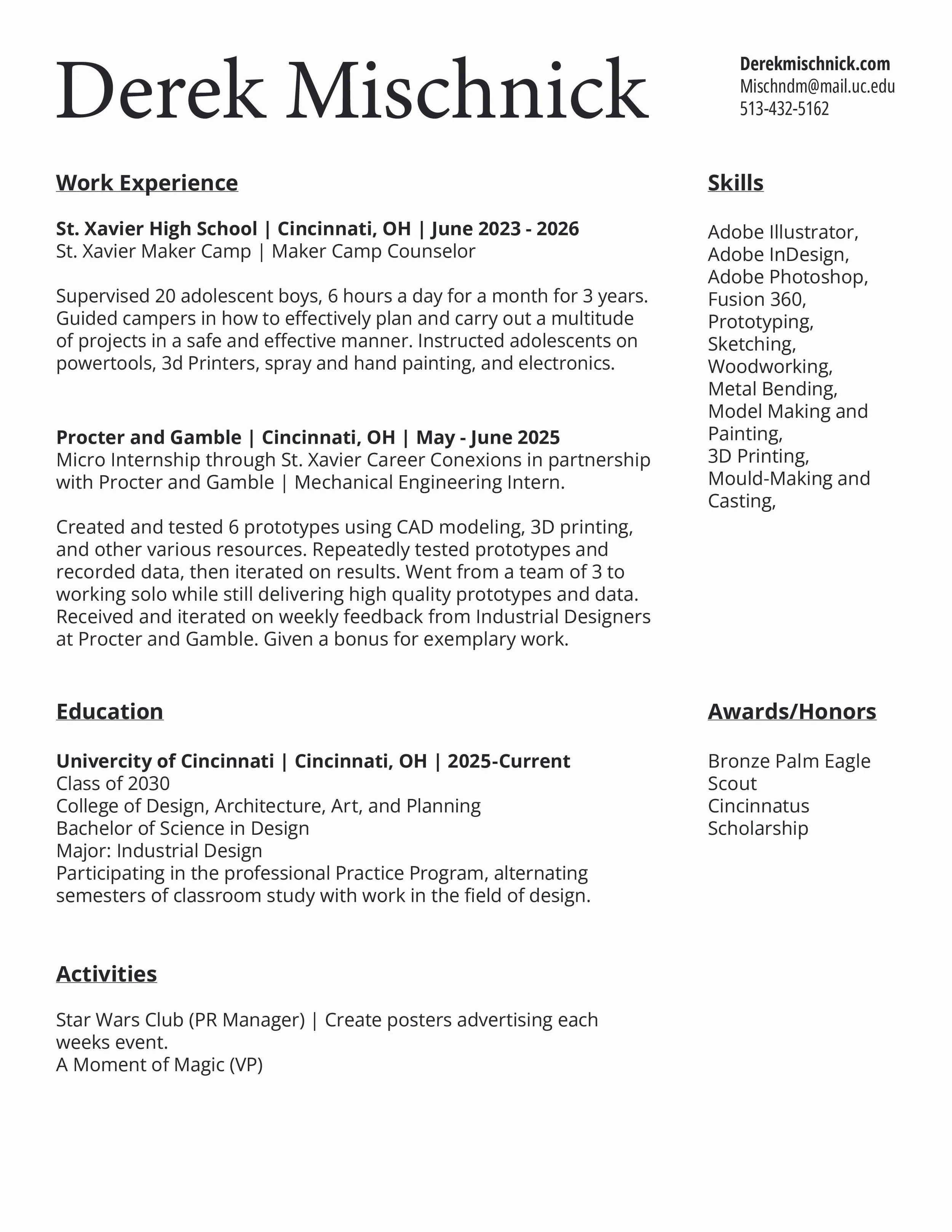 Derek Mischnick

Derekmischnick.com
Mischndm@mail.uc.edu
513-432-5162

Work Experience

St. Xavier High School | Cincinnati, OH | June 2023 - 2026
St. Xavier Maker Camp | Maker Camp Counselor

Supervised 20 adolescent boys, 6 hours a day for a month for 3 years. Guided campers in how to effectively plan and carry out a multitude of projects in a safe and effective manner. Instructed adolescents on powertools, 3d Printers, spray and hand painting, and electronics.

Procter and Gamble | Cincinnati, OH | May - June 2025
Micro Internship through St. Xavier Career Conexions in partnership with Procter and Gamble | Mechanical Engineering Intern.

Created and tested 6 prototypes using CAD modeling, 3D printing, and other various resources. Repeatedly tested prototypes and recorded data, then iterated on results. Went from a team of 3 to working solo while still delivering high quality prototypes and data. Received and iterated on weekly feedback from Industrial Designers at Procter and Gamble. Given a bonus for exemplary work.

Education

Univercity of Cincinnati | Cincinnati, OH | 2025-Current
Class of 2030
College of Design, Architecture, Art, and Planning
Bachelor of Science in Design
Major: Industrial Design
Participating in the professional Practice Program, alternating semesters of classroom study with work in the field of design.

Activities

Star Wars Club (PR Manager) | Create posters advertising each weeks event.
A Moment of Magic (VP)

Skills

Adobe Illustrator,
Adobe InDesign,
Adobe Photoshop,
Fusion 360,
Prototyping,
Sketching,
Woodworking,
Metal Bending,
Model Making and Painting,
3D Printing,
Mould-Making and Casting,

Awards/Honors

Bronze Palm Eagle Scout
Cincinnatus Scholarship